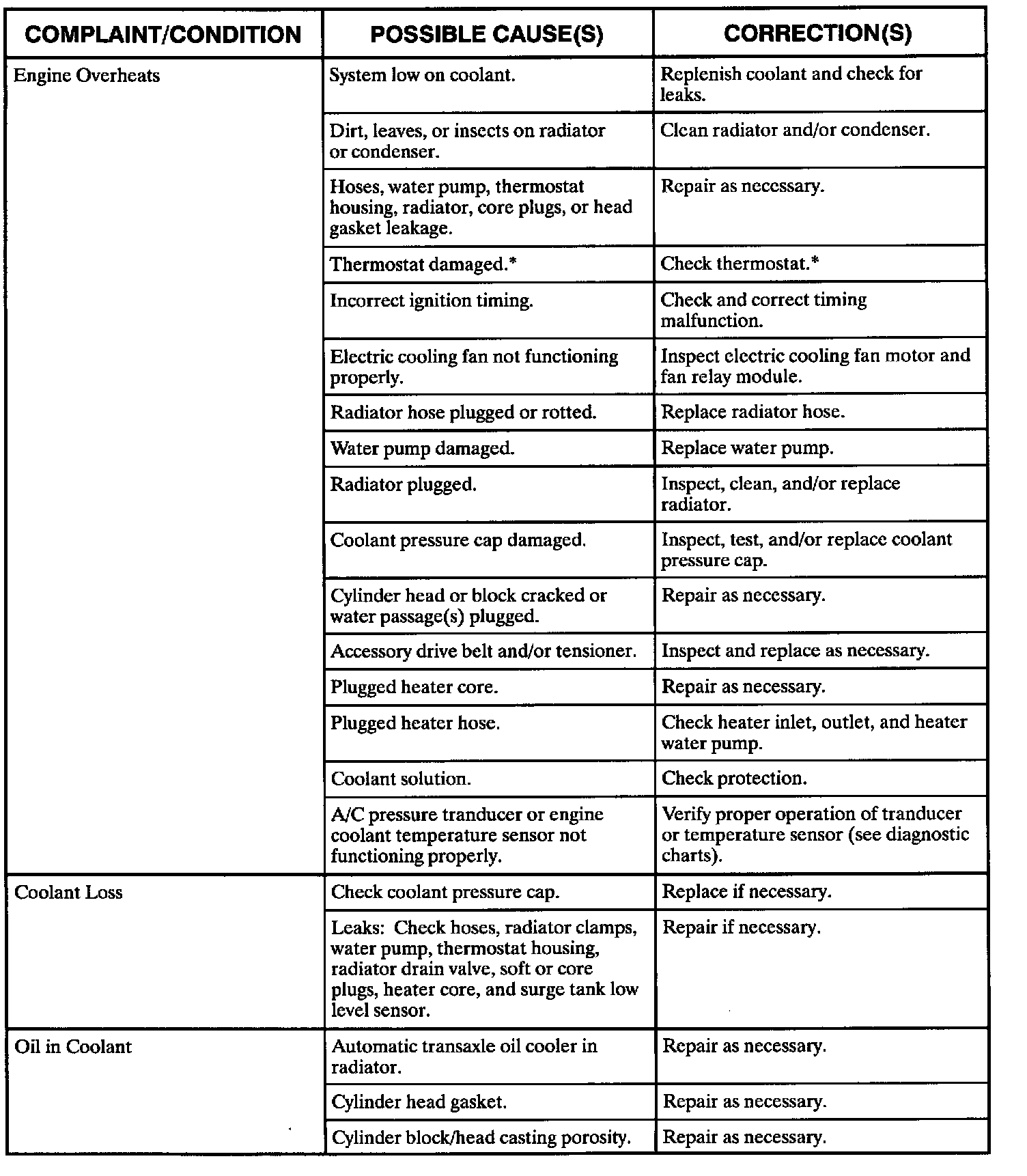 | COMPLAINT/CONDITION | POSSIBLE CAUSE(S) | CORRECTION(S) |
|---|---|---|
| Engine Overheats | System low on coolant. | Replenish coolant and check for leaks. |
| | Dirt, leaves, or insects on radiator or condenser. | Clean radiator and/or condenser. |
| | Hoses, water pump, thermostat housing, radiator, core plugs, or head gasket leakage. | Repair as necessary. |
| | Thermostat damaged.* | Check thermostat.* |
| | Incorrect ignition timing. | Check and correct timing malfunction. |
| | Electric cooling fan not functioning properly. | Inspect electric cooling fan motor and fan relay module. |
| | Radiator hose plugged or rotted. | Replace radiator hose. |
| | Water pump damaged. | Replace water pump. |
| | Radiator plugged. | Inspect, clean, and/or replace radiator. |
| | Coolant pressure cap damaged. | Inspect, test, and/or replace coolant pressure cap. |
| | Cylinder head or block cracked or water passage(s) plugged. | Repair as necessary. |
| | Accessory drive belt and/or tensioner. | Inspect and replace as necessary. |
| | Plugged heater core. | Repair as necessary. |
| | Plugged heater hose. | Check heater inlet, outlet, and heater water pump. |
| | Coolant solution. | Check protection. |
| | A/C pressure tranducer or engine coolant temperature sensor not functioning properly. | Verify proper operation of tranducer or temperature sensor (see diagnostic charts). |
| Coolant Loss | Check coolant pressure cap. | Replace if necessary. |
| | Leaks: Check hoses, radiator clamps, water pump, thermostat housing, radiator drain valve, soft or core plugs, heater core, and surge tank low level sensor. | Repair if necessary. |
| Oil in Coolant | Automatic transaxle oil cooler in radiator. | Repair as necessary. |
| | Cylinder head gasket. | Repair as necessary. |
| | Cylinder block/head casting porosity. | Repair as necessary. |